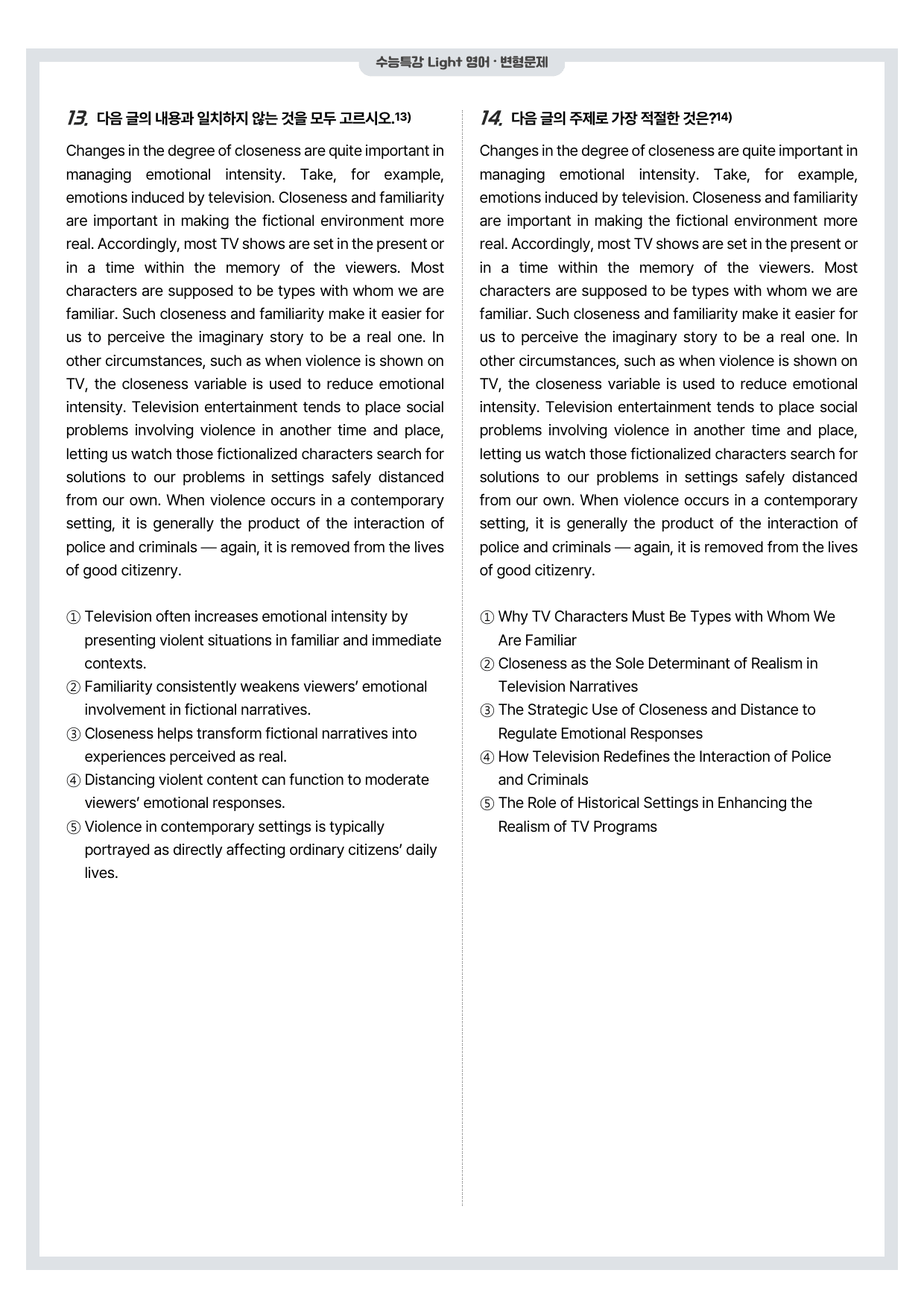 수능특강 Light 영어 · 변형문제

13. 다음 글의 내용과 일치하지 않는 것을 모두 고르시오.$^{13)}$

Changes in the degree of closeness are quite important in managing emotional intensity. Take, for example, emotions induced by television. Closeness and familiarity are important in making the fictional environment more real. Accordingly, most TV shows are set in the present or in a time within the memory of the viewers. Most characters are supposed to be types with whom we are familiar. Such closeness and familiarity make it easier for us to perceive the imaginary story to be a real one. In other circumstances, such as when violence is shown on TV, the closeness variable is used to reduce emotional intensity. Television entertainment tends to place social problems involving violence in another time and place, letting us watch those fictionalized characters search for solutions to our problems in settings safely distanced from our own. When violence occurs in a contemporary setting, it is generally the product of the interaction of police and criminals — again, it is removed from the lives of good citizenry.

① Television often increases emotional intensity by presenting violent situations in familiar and immediate contexts.
② Familiarity consistently weakens viewers' emotional involvement in fictional narratives.
③ Closeness helps transform fictional narratives into experiences perceived as real.
④ Distancing violent content can function to moderate viewers' emotional responses.
⑤ Violence in contemporary settings is typically portrayed as directly affecting ordinary citizens' daily lives.

14. 다음 글의 주제로 가장 적절한 것은?$^{14)}$

Changes in the degree of closeness are quite important in managing emotional intensity. Take, for example, emotions induced by television. Closeness and familiarity are important in making the fictional environment more real. Accordingly, most TV shows are set in the present or in a time within the memory of the viewers. Most characters are supposed to be types with whom we are familiar. Such closeness and familiarity make it easier for us to perceive the imaginary story to be a real one. In other circumstances, such as when violence is shown on TV, the closeness variable is used to reduce emotional intensity. Television entertainment tends to place social problems involving violence in another time and place, letting us watch those fictionalized characters search for solutions to our problems in settings safely distanced from our own. When violence occurs in a contemporary setting, it is generally the product of the interaction of police and criminals — again, it is removed from the lives of good citizenry.

① Why TV Characters Must Be Types with Whom We Are Familiar
② Closeness as the Sole Determinant of Realism in Television Narratives
③ The Strategic Use of Closeness and Distance to Regulate Emotional Responses
④ How Television Redefines the Interaction of Police and Criminals
⑤ The Role of Historical Settings in Enhancing the Realism of TV Programs